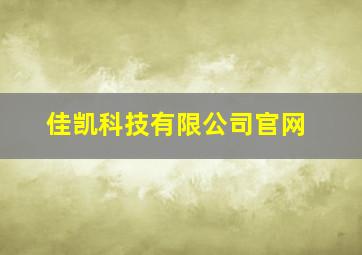 佳凯科技有限公司官网